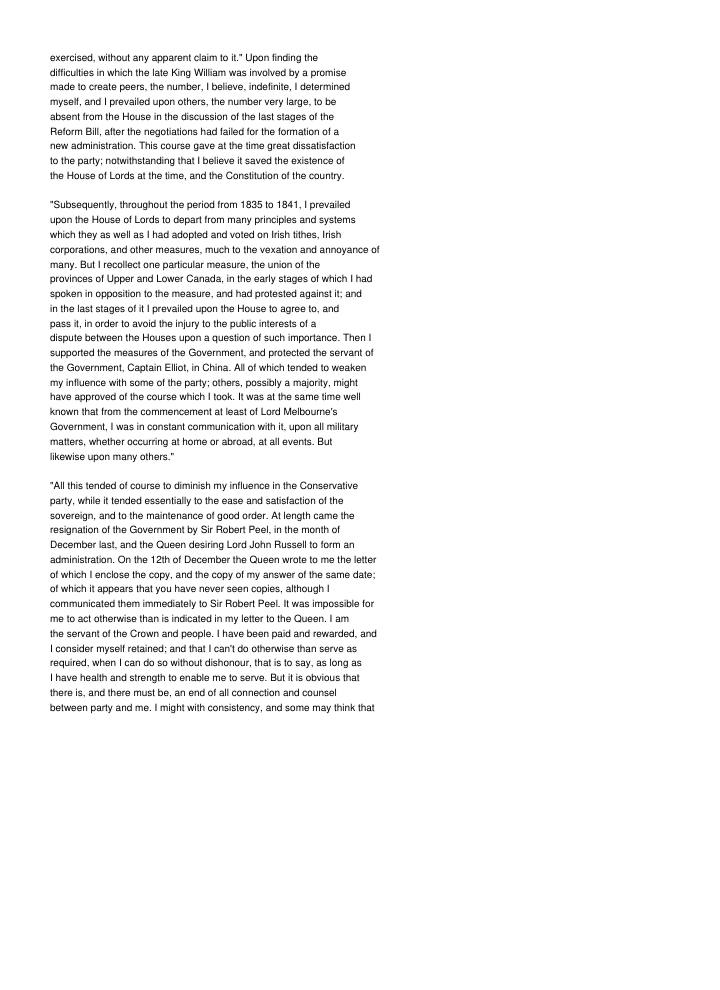 exercised, without any apparent claim to it." Upon finding the difficulties in which the late King William was involved by a promise made to create peers, the number, I believe, indefinite, I determined myself, and I prevailed upon others, the number very large, to be absent from the House in the discussion of the last stages of the Reform Bill, after the negotiations had failed for the formation of a new administration. This course gave at the time great dissatisfaction to the party; notwithstanding that I believe it saved the existence of the House of Lords at the time, and the Constitution of the country.

"Subsequently, throughout the period from 1835 to 1841, I prevailed upon the House of Lords to depart from many principles and systems which they as well as I had adopted and voted on Irish tithes, Irish corporations, and other measures, much to the vexation and annoyance of many. But I recollect one particular measure, the union of the provinces of Upper and Lower Canada, in the early stages of which I had spoken in opposition to the measure, and had protested against it; and in the last stages of it I prevailed upon the House to agree to, and pass it, in order to avoid the injury to the public interests of a dispute between the Houses upon a question of such importance. Then I supported the measures of the Government, and protected the servant of the Government, Captain Elliot, in China. All of which tended to weaken my influence with some of the party; others, possibly a majority, might have approved of the course which I took. It was at the same time well known that from the commencement at least of Lord Melbourne's Government, I was in constant communication with it, upon all military matters, whether occurring at home or abroad, at all events. But likewise upon many others."

"All this tended of course to diminish my influence in the Conservative party, while it tended essentially to the ease and satisfaction of the sovereign, and to the maintenance of good order. At length came the resignation of the Government by Sir Robert Peel, in the month of December last, and the Queen desiring Lord John Russell to form an administration. On the 12th of December the Queen wrote to me the letter of which I enclose the copy, and the copy of my answer of the same date; of which it appears that you have never seen copies, although I communicated them immediately to Sir Robert Peel. It was impossible for me to act otherwise than is indicated in my letter to the Queen. I am the servant of the Crown and people. I have been paid and rewarded, and I consider myself retained; and that I can't do otherwise than serve as required, when I can do so without dishonour, that is to say, as long as I have health and strength to enable me to serve. But it is obvious that there is, and there must be, an end of all connection and counsel between party and me. I might with consistency, and some may think that